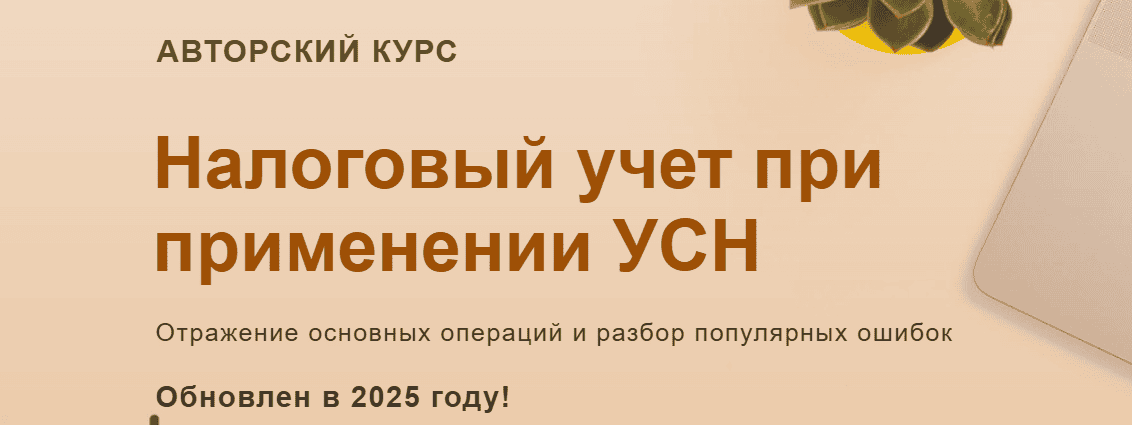 АВТОРСКИЙ КУРС

Налоговый учет при применении УСН

Отражение основных операций и разбор популярных ошибок

Обновлен в 2025 году!